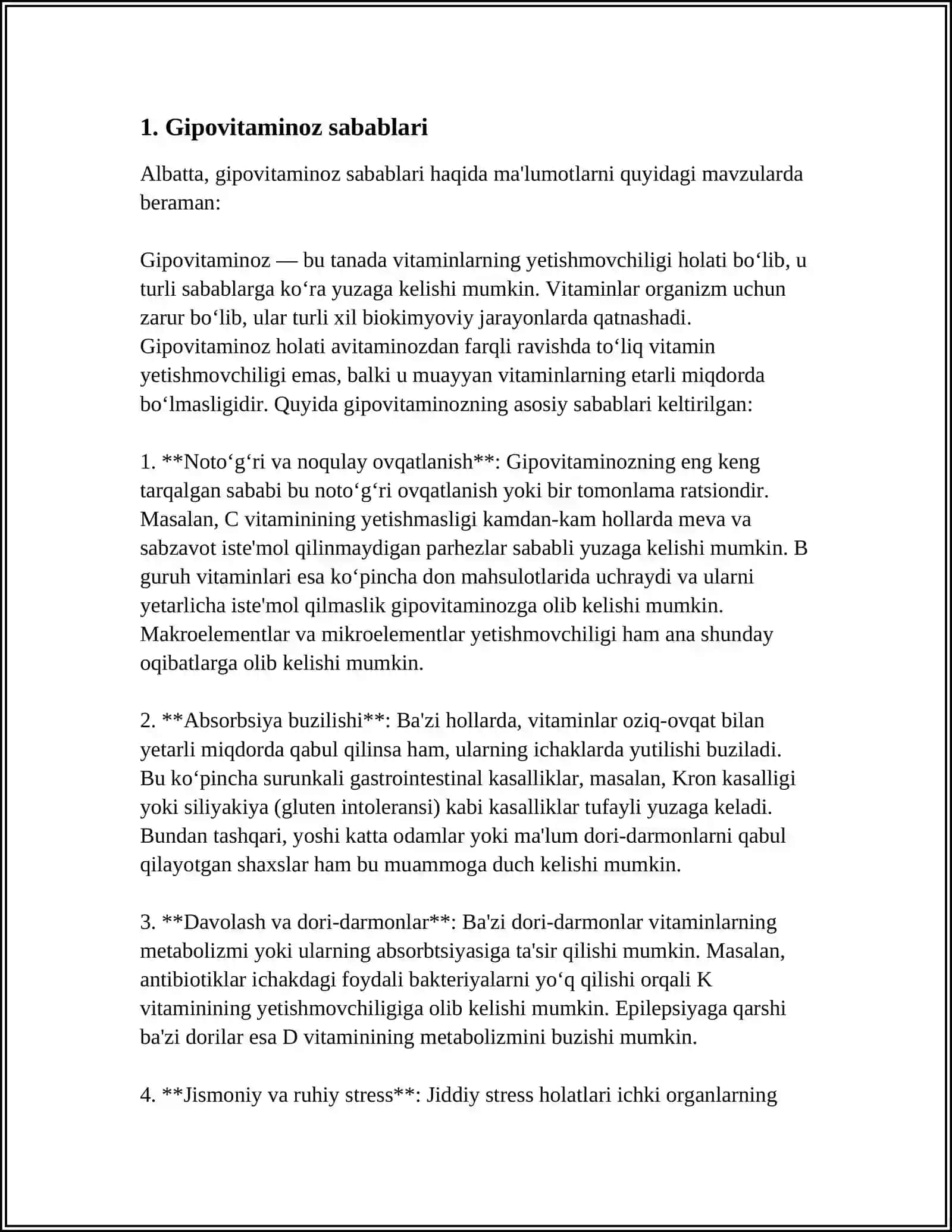 1. Gipovitaminoz sabablari

Albatta, gipovitaminoz sabablari haqida ma'lumotlarni quyidagi mavzularda beraman:

Gipovitaminoz — bu tanada vitaminlarning yetishmovchiligi holati bo‘lib, u turli sabablarga ko‘ra yuzaga kelishi mumkin. Vitaminlar organizm uchun zarur bo‘lib, ular turli xil biokimyoviy jarayonlarda qatnashadi. Gipovitaminoz holati avitaminozdan farqli ravishda to‘liq vitamin yetishmovchiligi emas, balki u muayyan vitaminlarning etarli miqdorda bo‘lmasligidir. Quyida gipovitaminozning asosiy sabablari keltirilgan:

1. **Noto‘g‘ri va noqulay ovqatlanish**: Gipovitaminozning eng keng tarqalgan sababi bu noto‘g‘ri ovqatlanish yoki bir tomonlama ratsiondir. Masalan, C vitaminining yetishmasligi kamdan-kam hollarda meva va sabzavot iste'mol qilinmaydigan parhezlar sababli yuzaga kelishi mumkin. B guruh vitaminlari esa ko‘pincha don mahsulotlarida uchraydi va ularni yetarlicha iste'mol qilmaslik gipovitaminozga olib kelishi mumkin. Makroelementlar va mikroelementlar yetishmovchiligi ham ana shunday oqibatlarga olib kelishi mumkin.

2. **Absorbsiya buzilishi**: Ba'zi hollarda, vitaminlar oziq-ovqat bilan yetarli miqdorda qabul qilinsa ham, ularning ichaklarda yutilishi buziladi. Bu ko‘pincha surunkali gastrointestinal kasalliklar, masalan, Kron kasalligi yoki siliyakiya (gluten intoleransi) kabi kasalliklar tufayli yuzaga keladi. Bundan tashqari, yoshi katta odamlar yoki ma'lum dori-darmonlarni qabul qilayotgan shaxslar ham bu muammoga duch kelishi mumkin.

3. **Davolash va dori-darmonlar**: Ba'zi dori-darmonlar vitaminlarning metabolizmi yoki ularning absorbtsiyasiga ta'sir qilishi mumkin. Masalan, antibiotiklar ichakdagi foydali bakteriyalarni yo‘q qilishi orqali K vitaminining yetishmovchiligiga olib kelishi mumkin. Epilepsiyaga qarshi ba'zi dorilar esa D vitaminining metabolizmini buzishi mumkin.

4. **Jismoniy va ruhiy stress**: Jiddiy stress holatlari ichki organlarning